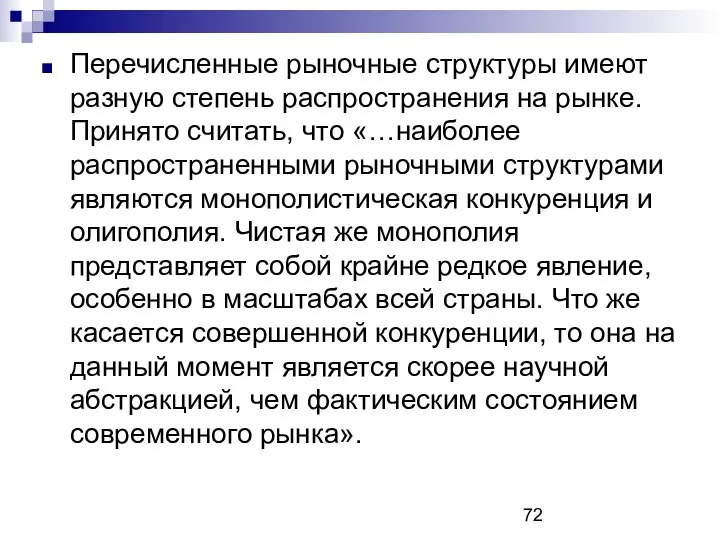 Перечисленные рыночные структуры имеют разную степень распространения на рынке. Принято считать, что «…наиболее распространенными рыночными структурами являются монополистическая конкуренция и олигополия. Чистая же монополия представляет собой крайне редкое явление, особенно в масштабах всей страны. Что же касается совершенной конкуренции, то она на данный момент является скорее научной абстракцией, чем фактическим состоянием современного рынка».

72